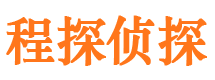 程探侦探